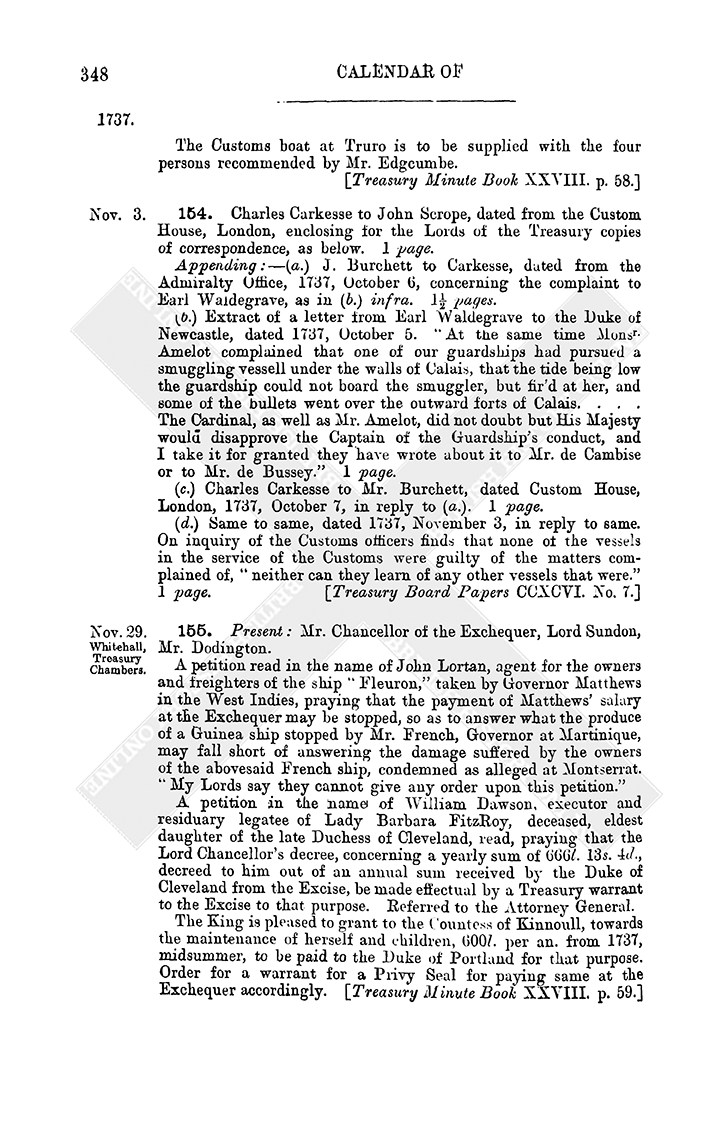 348 CALENDAR OF

1737.

The Customs boat at Truro is to be supplied with the four persons recommended by Mr. Edgcumbe.
[Treasury Minute Book XXVIII. p. 58.]

Nov. 3. 154. Charles Carkesse to John Scrope, dated from the Custom House, London, enclosing for the Lords of the Treasury copies of correspondence, as below. 1 page.

Appending:—(a.) J. Burchett to Carkesse, dated from the Admiralty Office, 1737, October 6, concerning the complaint to Earl Waldegrave, as in (b.) infra. $1\frac{1}{2}$ pages.

(b.) Extract of a letter from Earl Waldegrave to the Duke of Newcastle, dated 1737, October 5. "At the same time Monsr. Amelot complained that one of our guardships had pursued a smuggling vessell under the walls of Calais, that the tide being low the guardship could not board the smuggler, but fir'd at her, and some of the bullets went over the outward forts of Calais. . . . The Cardinal, as well as Mr. Amelot, did not doubt but His Majesty would disapprove the Captain of the Guardship's conduct, and I take it for granted they have wrote about it to Mr. de Cambise or to Mr. de Bussey." 1 page.

(c.) Charles Carkesse to Mr. Burchett, dated Custom House, London, 1737, October 7, in reply to (a.). 1 page.

(d.) Same to same, dated 1737, November 3, in reply to same. On inquiry of the Customs officers finds that none of the vessels in the service of the Customs were guilty of the matters complained of, "neither can they learn of any other vessels that were." 1 page. [Treasury Board Papers CCXCVI. No. 7.]

Nov. 29. Whitehall, Treasury Chambers. 155. Present: Mr. Chancellor of the Exchequer, Lord Sundon, Mr. Dodington.

A petition read in the name of John Lortan, agent for the owners and freighters of the ship "Fleuron," taken by Governor Matthews in the West Indies, praying that the payment of Matthews' salary at the Exchequer may be stopped, so as to answer what the produce of a Guinea ship stopped by Mr. French, Governor at Martinique, may fall short of answering the damage suffered by the owners of the abovesaid French ship, condemned as alleged at Montserrat. "My Lords say they cannot give any order upon this petition."

A petition in the name of William Dawson, executor and residuary legatee of Lady Barbara FitzRoy, deceased, eldest daughter of the late Duchess of Cleveland, read, praying that the Lord Chancellor's decree, concerning a yearly sum of 666l. 13s. 4d., decreed to him out of an annual sum received by the Duke of Cleveland from the Excise, be made effectual by a Treasury warrant to the Excise to that purpose. Referred to the Attorney General.

The King is pleased to grant to the Countess of Kinnoull, towards the maintenance of herself and children, 600l. per an. from 1737, midsummer, to be paid to the Duke of Portland for that purpose. Order for a warrant for a Privy Seal for paying same at the Exchequer accordingly. [Treasury Minute Book XXVIII. p. 59.]